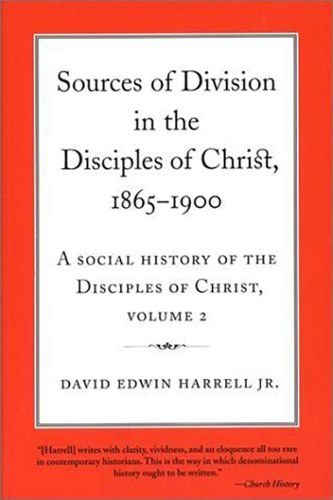 Sources of Division in the Disciples of Christ, 1865–1900

A SOCIAL HISTORY OF THE DISCIPLES OF CHRIST, VOLUME 2

DAVID EDWIN HARRELL JR.

"[Harrell] writes with clarity, vividness, and an eloquence all too rare in contemporary historians. This is the way in which denominational history ought to be written."
—Church History